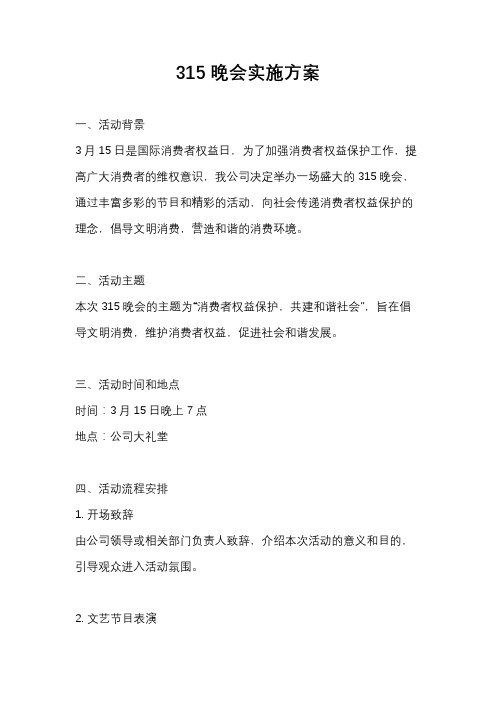 315 晚会实施方案

一、活动背景

3 月 15 日是国际消费者权益日，为了加强消费者权益保护工作，提高广大消费者的维权意识，我公司决定举办一场盛大的 315 晚会，通过丰富多彩的节目和精彩的活动，向社会传递消费者权益保护的理念，倡导文明消费，营造和谐的消费环境。

二、活动主题

本次 315 晚会的主题为“消费者权益保护，共建和谐社会”，旨在倡导文明消费，维护消费者权益，促进社会和谐发展。

三、活动时间和地点

时间：3 月 15 日晚上 7 点

地点：公司大礼堂

四、活动流程安排

1. 开场致辞

由公司领导或相关部门负责人致辞，介绍本次活动的意义和目的，引导观众进入活动氛围。

2. 文艺节目表演